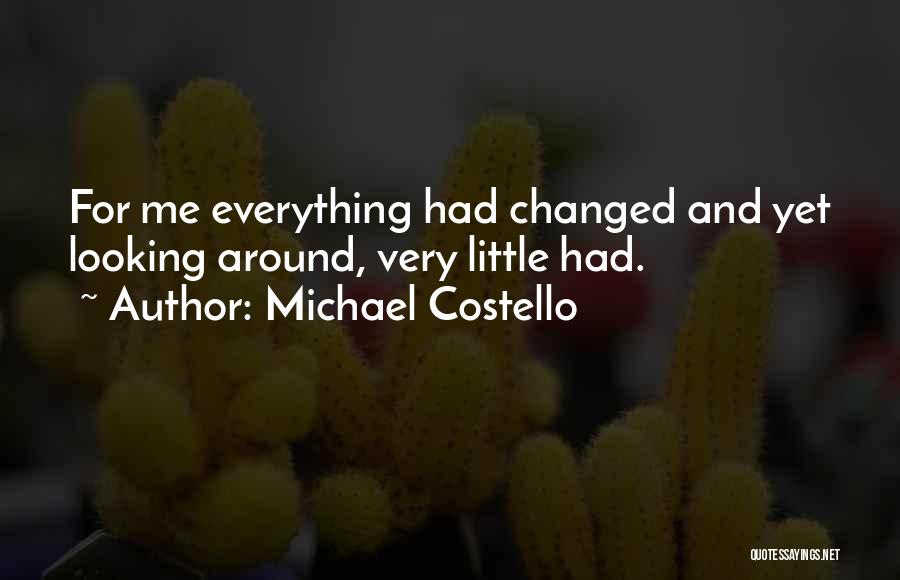 For me everything had changed and yet looking around, very little had.

~ Author: Michael Costello

QUOTESSAYINGS.NET